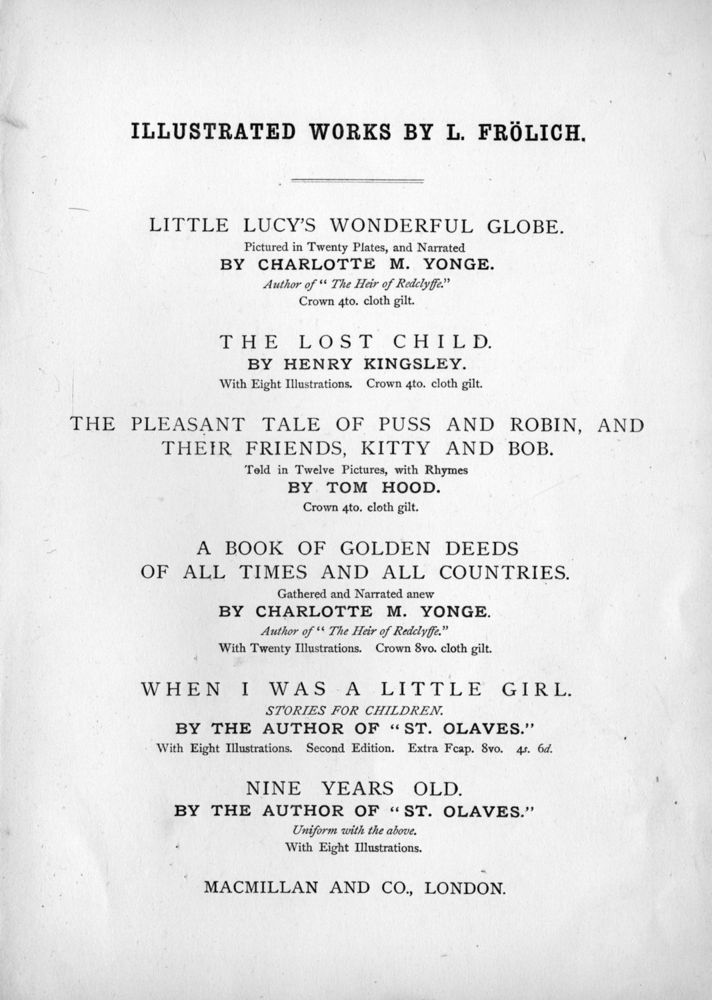 ILLUSTRATED WORKS BY L. FRÖLICH.

LITTLE LUCY'S WONDERFUL GLOBE.
Pictured in Twenty Plates, and Narrated
BY CHARLOTTE M. YONGE.
Author of "The Heir of Redclyffe."
Crown 4to. cloth gilt.

THE LOST CHILD.
BY HENRY KINGSLEY.
With Eight Illustrations. Crown 4to. cloth gilt.

THE PLEASANT TALE OF PUSS AND ROBIN, AND THEIR FRIENDS, KITTY AND BOB.
Told in Twelve Pictures, with Rhymes
BY TOM HOOD.
Crown 4to. cloth gilt.

A BOOK OF GOLDEN DEEDS OF ALL TIMES AND ALL COUNTRIES.
Gathered and Narrated anew
BY CHARLOTTE M. YONGE.
Author of "The Heir of Redclyffe."
With Twenty Illustrations. Crown 8vo. cloth gilt.

WHEN I WAS A LITTLE GIRL.
STORIES FOR CHILDREN.
BY THE AUTHOR OF "ST. OLAVES."
With Eight Illustrations. Second Edition. Extra Fcap. 8vo. 4s. 6d.

NINE YEARS OLD.
BY THE AUTHOR OF "ST. OLAVES."
Uniform with the above.
With Eight Illustrations.

MACMILLAN AND CO., LONDON.